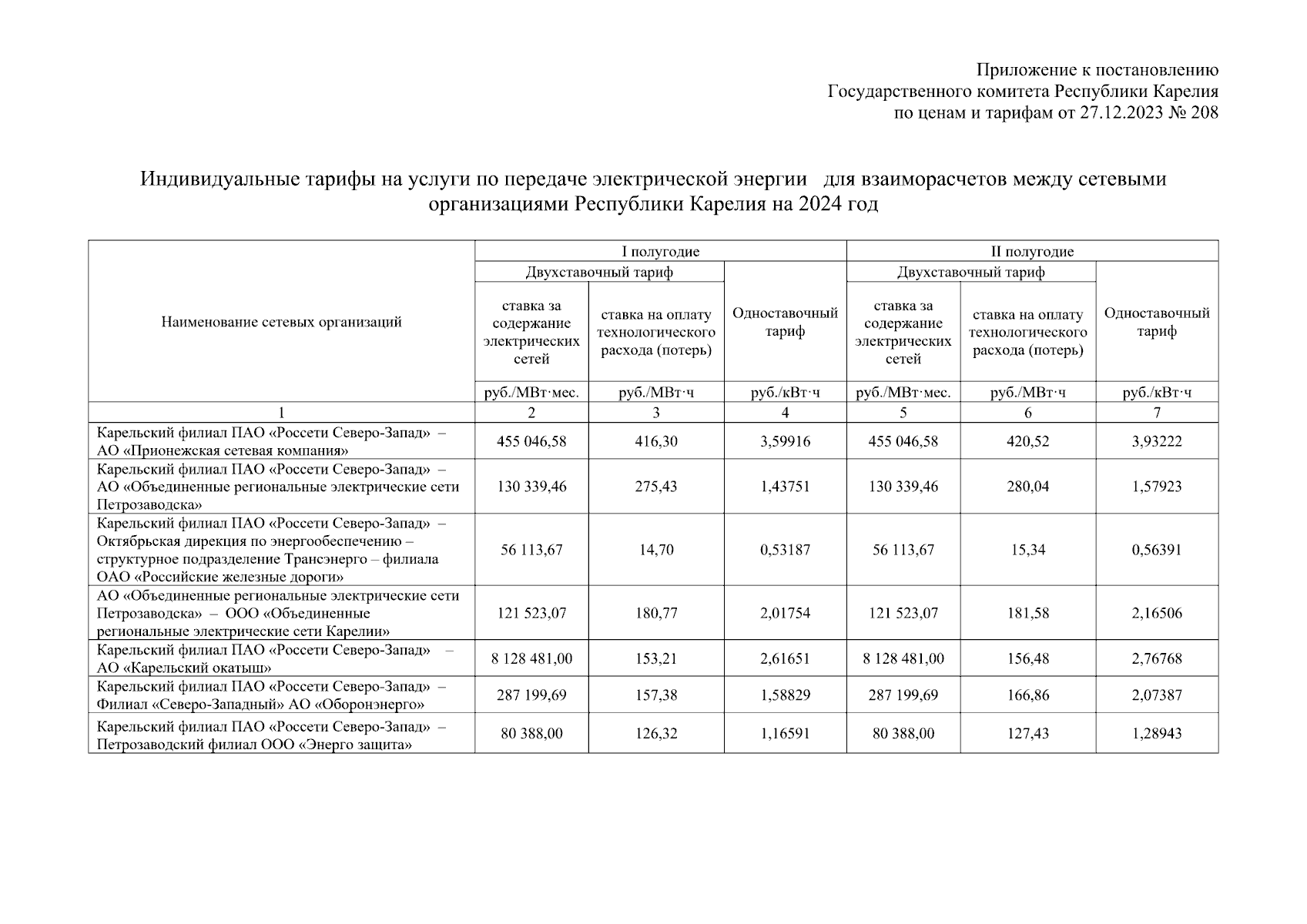 Приложение к постановлению
Государственного комитета Республики Карелия
по ценам и тарифам от 27.12.2023 № 208

Индивидуальные тарифы на услуги по передаче электрической энергии для взаиморасчетов между сетевыми организациями Республики Карелия на 2024 год

| Наименование сетевых организаций | I полугодие | | | II полугодие | | |
|---|---|---|---|---|---|---|
| | Двухставочный тариф | | Одноставочный тариф | Двухставочный тариф | | Одноставочный тариф |
| | ставка за содержание электрических сетей | ставка на оплату технологического расхода (потерь) | | ставка за содержание электрических сетей | ставка на оплату технологического расхода (потерь) | |
| | руб./МВт·мес. | руб./МВт·ч | руб./кВт·ч | руб./МВт·мес. | руб./МВт·ч | руб./кВт·ч |
| 1 | 2 | 3 | 4 | 5 | 6 | 7 |
| Карельский филиал ПАО «Россети Северо-Запад» – АО «Прионежская сетевая компания» | 455 046,58 | 416,30 | 3,59916 | 455 046,58 | 420,52 | 3,93222 |
| Карельский филиал ПАО «Россети Северо-Запад» – АО «Объединенные региональные электрические сети Петрозаводска» | 130 339,46 | 275,43 | 1,43751 | 130 339,46 | 280,04 | 1,57923 |
| Карельский филиал ПАО «Россети Северо-Запад» – Октябрьская дирекция по энергообеспечению – структурное подразделение Трансэнерго – филиала ОАО «Российские железные дороги» | 56 113,67 | 14,70 | 0,53187 | 56 113,67 | 15,34 | 0,56391 |
| АО «Объединенные региональные электрические сети Петрозаводска» – ООО «Объединенные региональные электрические сети Карелии» | 121 523,07 | 180,77 | 2,01754 | 121 523,07 | 181,58 | 2,16506 |
| Карельский филиал ПАО «Россети Северо-Запад» – АО «Карельский окатыш» | 8 128 481,00 | 153,21 | 2,61651 | 8 128 481,00 | 156,48 | 2,76768 |
| Карельский филиал ПАО «Россети Северо-Запад» – Филиал «Северо-Западный» АО «Оборонэнерго» | 287 199,69 | 157,38 | 1,58829 | 287 199,69 | 166,86 | 2,07387 |
| Карельский филиал ПАО «Россети Северо-Запад» – Петрозаводский филиал ООО «Энерго защита» | 80 388,00 | 126,32 | 1,16591 | 80 388,00 | 127,43 | 1,28943 |